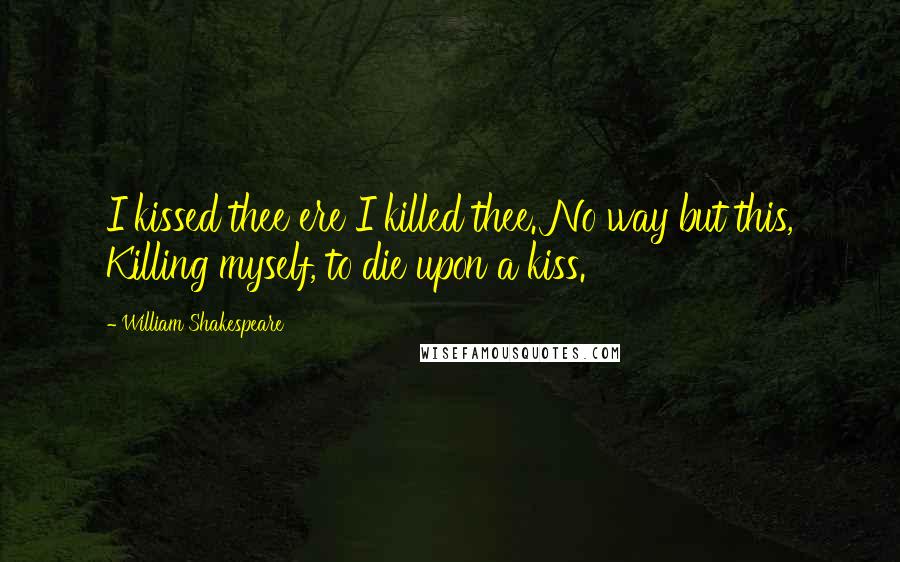 I kissed thee ere I killed thee. No way but this, Killing myself, to die upon a kiss.

- William Shakespeare

WISEFAMOUSQUOTES.COM